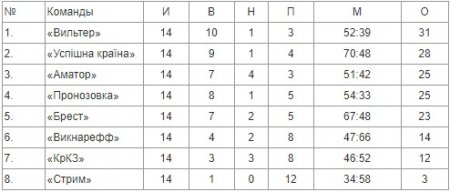 | № | Команды | И | В | Н | П | М | О |
|---|---|---|---|---|---|---|---|
| 1. | «Вильтер» | 14 | 10 | 1 | 3 | 52:39 | 31 |
| 2. | «Успішна країна» | 14 | 9 | 1 | 4 | 70:48 | 28 |
| 3. | «Аматор» | 14 | 7 | 4 | 3 | 51:42 | 25 |
| 4. | «Пронозовка» | 14 | 8 | 1 | 5 | 54:33 | 25 |
| 5. | «Брест» | 14 | 7 | 2 | 5 | 67:48 | 23 |
| 6. | «Викнарефф» | 14 | 4 | 2 | 8 | 47:66 | 14 |
| 7. | «КрКЗ» | 14 | 3 | 3 | 8 | 46:52 | 12 |
| 8. | «Стрим» | 14 | 1 | 0 | 12 | 34:58 | 3 |